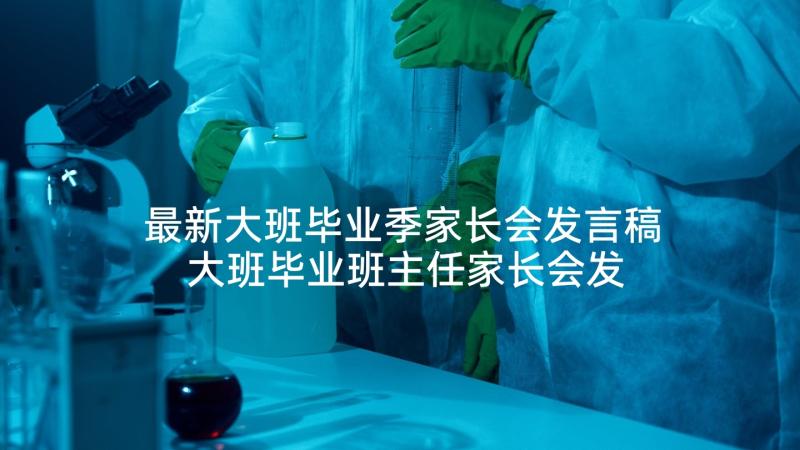 最新大班毕业季家长会发言稿
大班毕业班主任家长会发